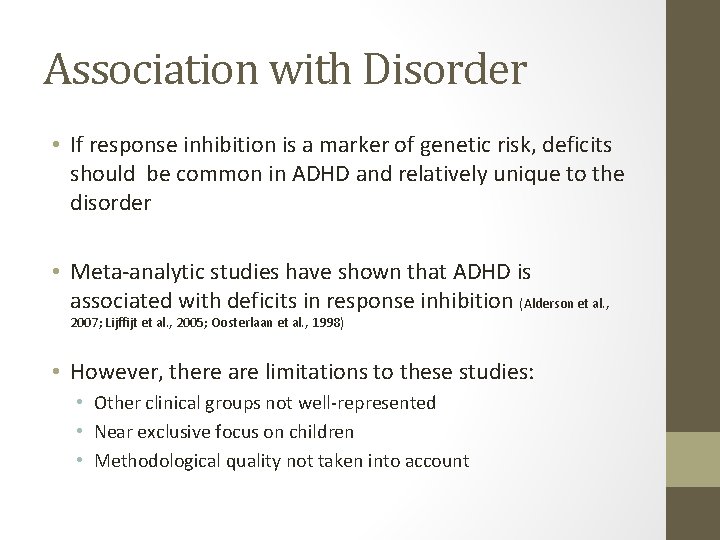 Association with Disorder

• If response inhibition is a marker of genetic risk, deficits should be common in ADHD and relatively unique to the disorder

• Meta-analytic studies have shown that ADHD is associated with deficits in response inhibition (Alderson et al., 2007; Lijffijt et al., 2005; Oosterlaan et al., 1998)

• However, there are limitations to these studies:
  • Other clinical groups not well-represented
  • Near exclusive focus on children
  • Methodological quality not taken into account